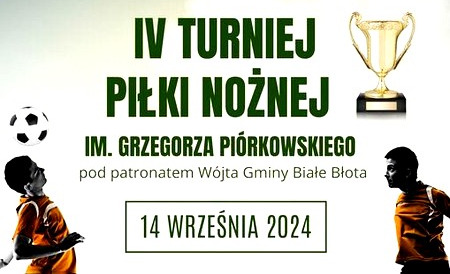 IV TURNIEJ
PIŁKI NOŻNEJ
IM. GRZEGORZA PIÓRKOWSKIEGO
pod patronatem Wójta Gminy Białe Błota

14 WRZEŚNIA 2024